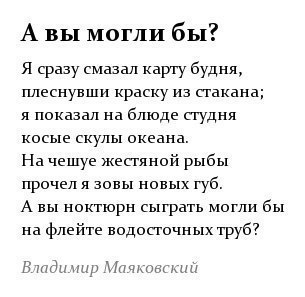 А вы могли бы?

Я сразу смазал карту будня,
плеснувши краску из стакана;
я показал на блюде студня
косые скулы океана.
На чешуе жестяной рыбы
прочел я зовы новых губ.
А вы ноктюрн сыграть могли бы
на флейте водосточных труб?

Владимир Маяковский